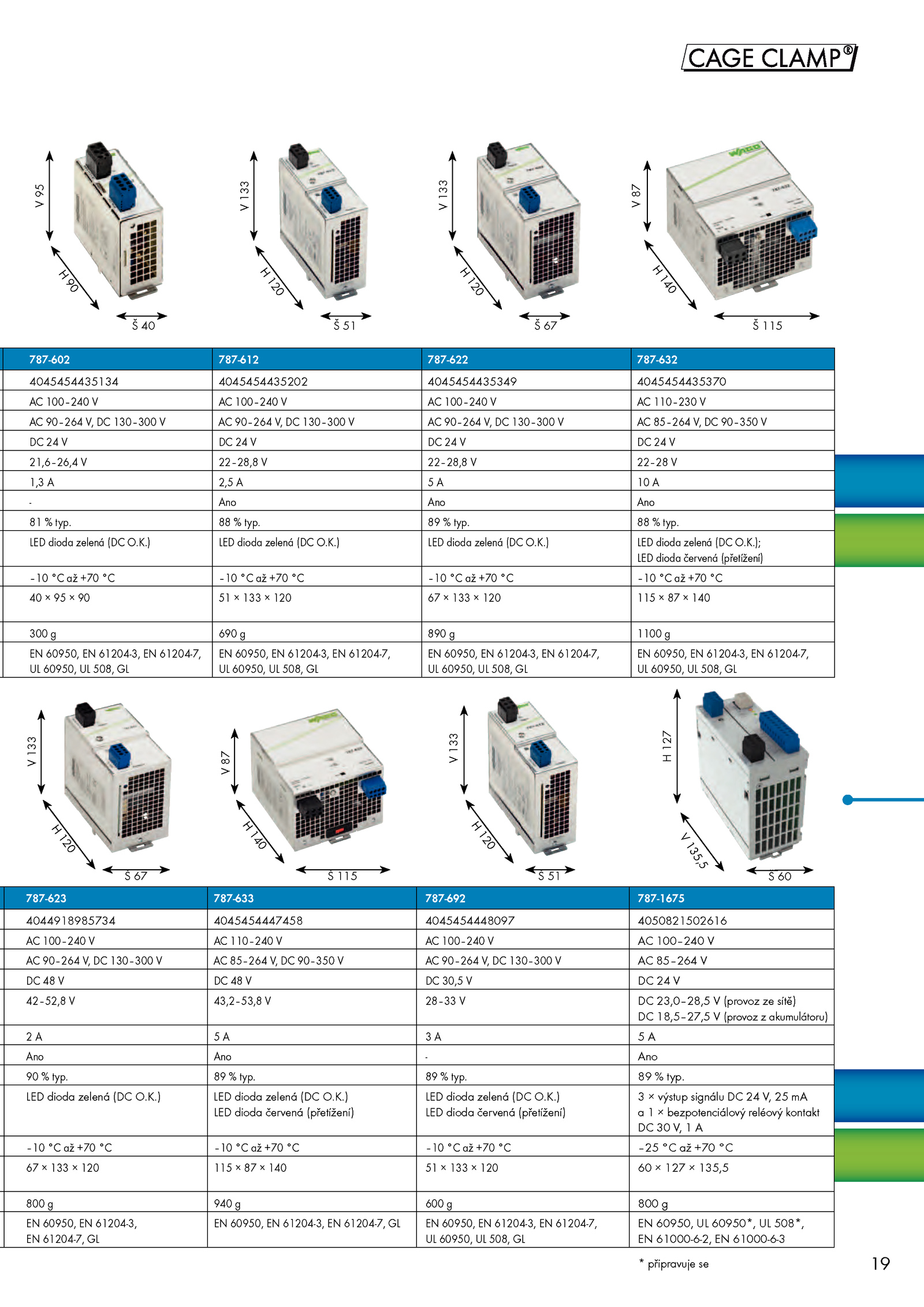 CAGE CLAMP®

V 95
H 90
Š 40

V 133
H 120
Š 51

V 133
H 120
Š 67

V 87
H 140
Š 115

| 787-602 | 787-612 | 787-622 | 787-632 |
|---|---|---|---|
| 4045454435134 | 4045454435202 | 4045454435349 | 4045454435370 |
| AC 100-240 V | AC 100-240 V | AC 100-240 V | AC 110-230 V |
| AC 90-264 V, DC 130-300 V | AC 90-264 V, DC 130-300 V | AC 90-264 V, DC 130-300 V | AC 85-264 V, DC 90-350 V |
| DC 24 V | DC 24 V | DC 24 V | DC 24 V |
| 21,6-26,4 V | 22-28,8 V | 22-28,8 V | 22-28 V |
| 1,3 A | 2,5 A | 5 A | 10 A |
| - | Ano | Ano | Ano |
| 81 % typ. | 88 % typ. | 89 % typ. | 88 % typ. |
| LED dioda zelená (DC O.K.) | LED dioda zelená (DC O.K.) | LED dioda zelená (DC O.K.) | LED dioda zelená (DC O.K.); LED dioda červená (přetížení) |
| -10 °C až +70 °C | -10 °C až +70 °C | -10 °C až +70 °C | -10 °C až +70 °C |
| 40 × 95 × 90 | 51 × 133 × 120 | 67 × 133 × 120 | 115 × 87 × 140 |
| 300 g | 690 g | 890 g | 1100 g |
| EN 60950, EN 61204-3, EN 61204-7, UL 60950, UL 508, GL | EN 60950, EN 61204-3, EN 61204-7, UL 60950, UL 508, GL | EN 60950, EN 61204-3, EN 61204-7, UL 60950, UL 508, GL | EN 60950, EN 61204-3, EN 61204-7, UL 60950, UL 508, GL |

V 133
H 120
Š 67

V 87
H 140
Š 115

V 133
H 120
Š 51

H 127
V 135,5
Š 60

| 787-623 | 787-633 | 787-692 | 787-1675 |
|---|---|---|---|
| 4044918985734 | 4045454447458 | 4045454448097 | 4050821502616 |
| AC 100-240 V | AC 110-240 V | AC 100-240 V | AC 100-240 V |
| AC 90-264 V, DC 130-300 V | AC 85-264 V, DC 90-350 V | AC 90-264 V, DC 130-300 V | AC 85-264 V |
| DC 48 V | DC 48 V | DC 30,5 V | DC 24 V |
| 42-52,8 V | 43,2-53,8 V | 28-33 V | DC 23,0-28,5 V (provoz ze sítě) DC 18,5-27,5 V (provoz z akumulátoru) |
| 2 A | 5 A | 3 A | 5 A |
| Ano | Ano | - | Ano |
| 90 % typ. | 89 % typ. | 89 % typ. | 89 % typ. |
| LED dioda zelená (DC O.K.) | LED dioda zelená (DC O.K.) LED dioda červená (přetížení) | LED dioda zelená (DC O.K.) LED dioda červená (přetížení) | 3 × výstup signálu DC 24 V, 25 mA a 1 × bezpotenciálový reléový kontakt DC 30 V, 1 A |
| -10 °C až +70 °C | -10 °C až +70 °C | -10 °C až +70 °C | -25 °C až +70 °C |
| 67 × 133 × 120 | 115 × 87 × 140 | 51 × 133 × 120 | 60 × 127 × 135,5 |
| 800 g | 940 g | 600 g | 800 g |
| EN 60950, EN 61204-3, EN 61204-7, GL | EN 60950, EN 61204-3, EN 61204-7, GL | EN 60950, EN 61204-3, EN 61204-7, UL 60950, UL 508, GL | EN 60950, UL 60950*, UL 508*, EN 61000-6-2, EN 61000-6-3 |

* připravuje se

19